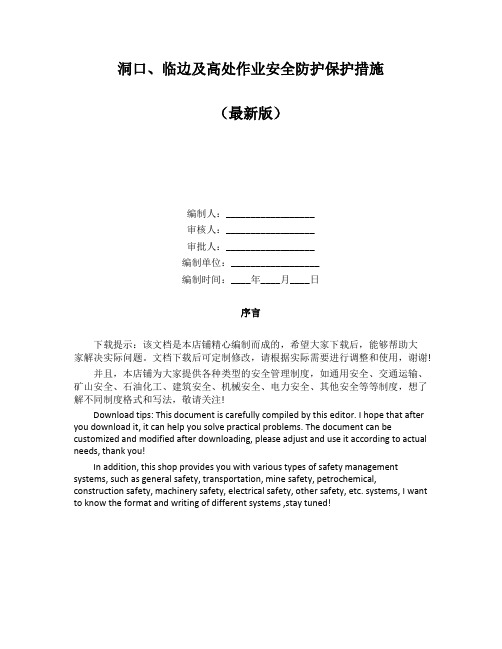 洞口、临边及高处作业安全防护保护措施

（最新版）

编制人：__________________
审核人：__________________
审批人：__________________
编制单位：__________________
编制时间：____年____月____日

序言

下载提示：该文档是本店铺精心编制而成的，希望大家下载后，能够帮助大家解决实际问题。文档下载后可定制修改，请根据实际需要进行调整和使用，谢谢！

并且，本店铺为大家提供各种类型的安全管理制度，如通用安全、交通运输、矿山安全、石油化工、建筑安全、机械安全、电力安全、其他安全等等制度，想了解不同制度格式和写法，敬请关注！

Download tips: This document is carefully compiled by this editor. I hope that after you download it, it can help you solve practical problems. The document can be customized and modified after downloading, please adjust and use it according to actual needs, thank you!

In addition, this shop provides you with various types of safety management systems, such as general safety, transportation, mine safety, petrochemical, construction safety, machinery safety, electrical safety, other safety, etc. systems, I want to know the format and writing of different systems ,stay tuned!